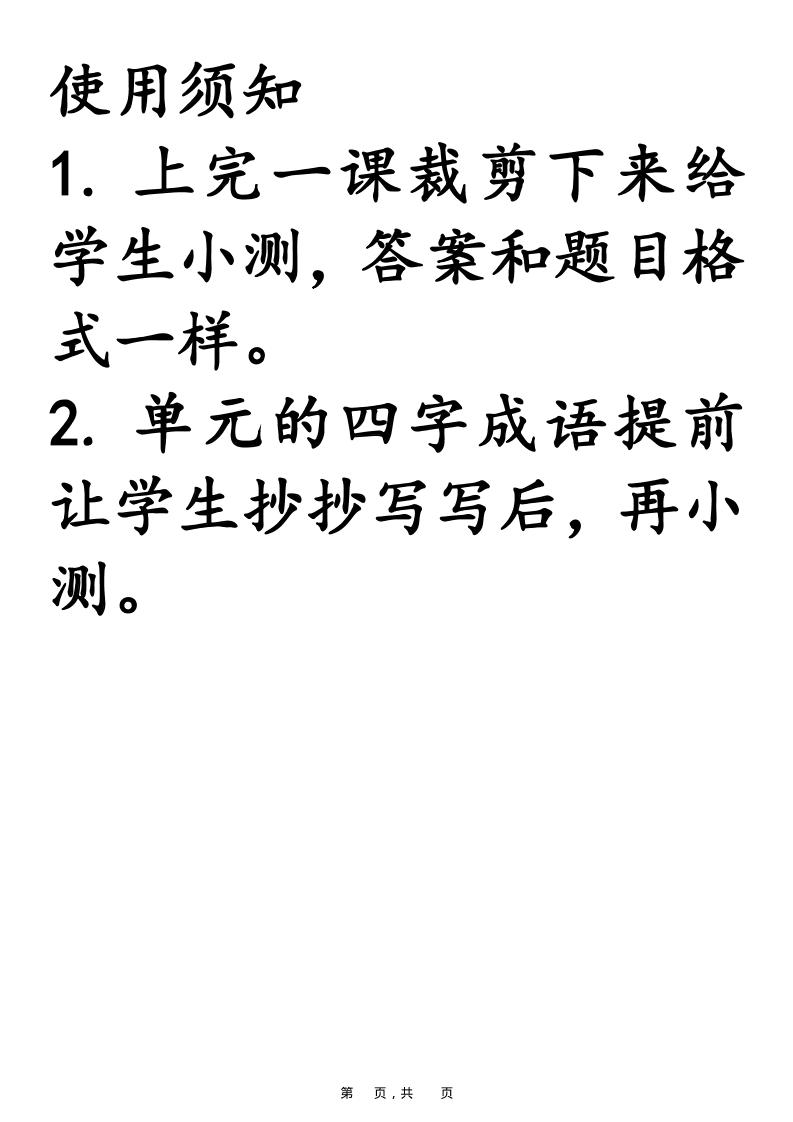 使用须知

1. 上完一课裁剪下来给学生小测，答案和题目格式一样。

2. 单元的四字成语提前让学生抄抄写写后，再小测。

第 页，共 页